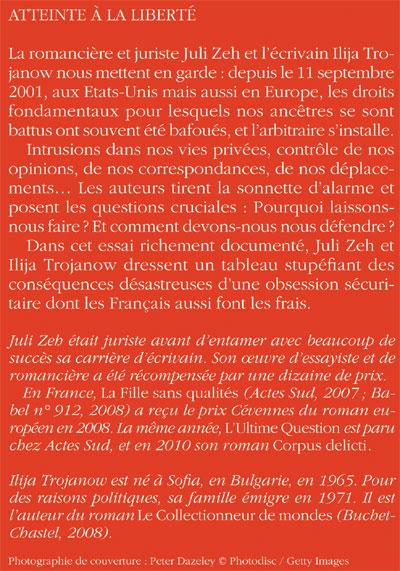 ATTEINTE À LA LIBERTÉ

La romancière et juriste Juli Zeh et l'écrivain Ilija Trojanow nous mettent en garde : depuis le 11 septembre 2001, aux Etats-Unis mais aussi en Europe, les droits fondamentaux pour lesquels nos ancêtres se sont battus ont souvent été bafoués, et l'arbitraire s'installe.

Intrusions dans nos vies privées, contrôle de nos opinions, de nos correspondances, de nos déplacements… Les auteurs tirent la sonnette d'alarme et posent les questions cruciales : Pourquoi laissons-nous faire ? Et comment devons-nous nous défendre ?

Dans cet essai richement documenté, Juli Zeh et Ilija Trojanow dressent un tableau stupéfiant des conséquences désastreuses d'une obsession sécuritaire dont les Français aussi font les frais.

Juli Zeh était juriste avant d'entamer avec beaucoup de succès sa carrière d'écrivain. Son œuvre d'essayiste et de romancière a été récompensée par une dizaine de prix.

En France, La Fille sans qualités (Actes Sud, 2007 ; Babel n° 912, 2008) a reçu le prix Cévennes du roman européen en 2008. La même année, L'Ultime Question est paru chez Actes Sud, et en 2010 son roman Corpus delicti.

Ilija Trojanow est né à Sofia, en Bulgarie, en 1965. Pour des raisons politiques, sa famille émigre en 1971. Il est l'auteur du roman Le Collectionneur de mondes (Buchet-Chastel, 2008).

Photographie de couverture : Peter Dazeley © Photodisc / Getty Images